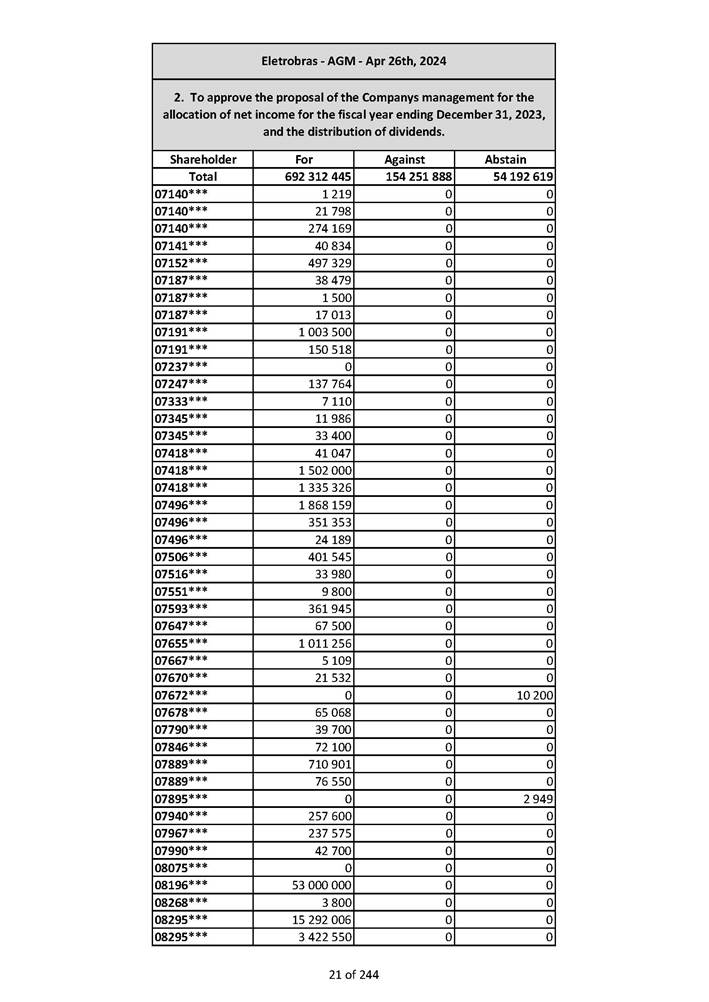 Eletrobras - AGM - Apr 26th, 2024

2. To approve the proposal of the Companys management for the allocation of net income for the fiscal year ending December 31, 2023, and the distribution of dividends.

| Shareholder | For | Against | Abstain |
|---|---|---|---|
| Total | 692 312 445 | 154 251 888 | 54 192 619 |
| 07140*** | 1 219 | 0 | 0 |
| 07140*** | 21 798 | 0 | 0 |
| 07140*** | 274 169 | 0 | 0 |
| 07141*** | 40 834 | 0 | 0 |
| 07152*** | 497 329 | 0 | 0 |
| 07187*** | 38 479 | 0 | 0 |
| 07187*** | 1 500 | 0 | 0 |
| 07187*** | 17 013 | 0 | 0 |
| 07191*** | 1 003 500 | 0 | 0 |
| 07191*** | 150 518 | 0 | 0 |
| 07237*** | 0 | 0 | 0 |
| 07247*** | 137 764 | 0 | 0 |
| 07333*** | 7 110 | 0 | 0 |
| 07345*** | 11 986 | 0 | 0 |
| 07345*** | 33 400 | 0 | 0 |
| 07418*** | 41 047 | 0 | 0 |
| 07418*** | 1 502 000 | 0 | 0 |
| 07418*** | 1 335 326 | 0 | 0 |
| 07496*** | 1 868 159 | 0 | 0 |
| 07496*** | 351 353 | 0 | 0 |
| 07496*** | 24 189 | 0 | 0 |
| 07506*** | 401 545 | 0 | 0 |
| 07516*** | 33 980 | 0 | 0 |
| 07551*** | 9 800 | 0 | 0 |
| 07593*** | 361 945 | 0 | 0 |
| 07647*** | 67 500 | 0 | 0 |
| 07655*** | 1 011 256 | 0 | 0 |
| 07667*** | 5 109 | 0 | 0 |
| 07670*** | 21 532 | 0 | 0 |
| 07672*** | 0 | 0 | 10 200 |
| 07678*** | 65 068 | 0 | 0 |
| 07790*** | 39 700 | 0 | 0 |
| 07846*** | 72 100 | 0 | 0 |
| 07889*** | 710 901 | 0 | 0 |
| 07889*** | 76 550 | 0 | 0 |
| 07895*** | 0 | 0 | 2 949 |
| 07940*** | 257 600 | 0 | 0 |
| 07967*** | 237 575 | 0 | 0 |
| 07990*** | 42 700 | 0 | 0 |
| 08075*** | 0 | 0 | 0 |
| 08196*** | 53 000 000 | 0 | 0 |
| 08268*** | 3 800 | 0 | 0 |
| 08295*** | 15 292 006 | 0 | 0 |
| 08295*** | 3 422 550 | 0 | 0 |

21 of 244